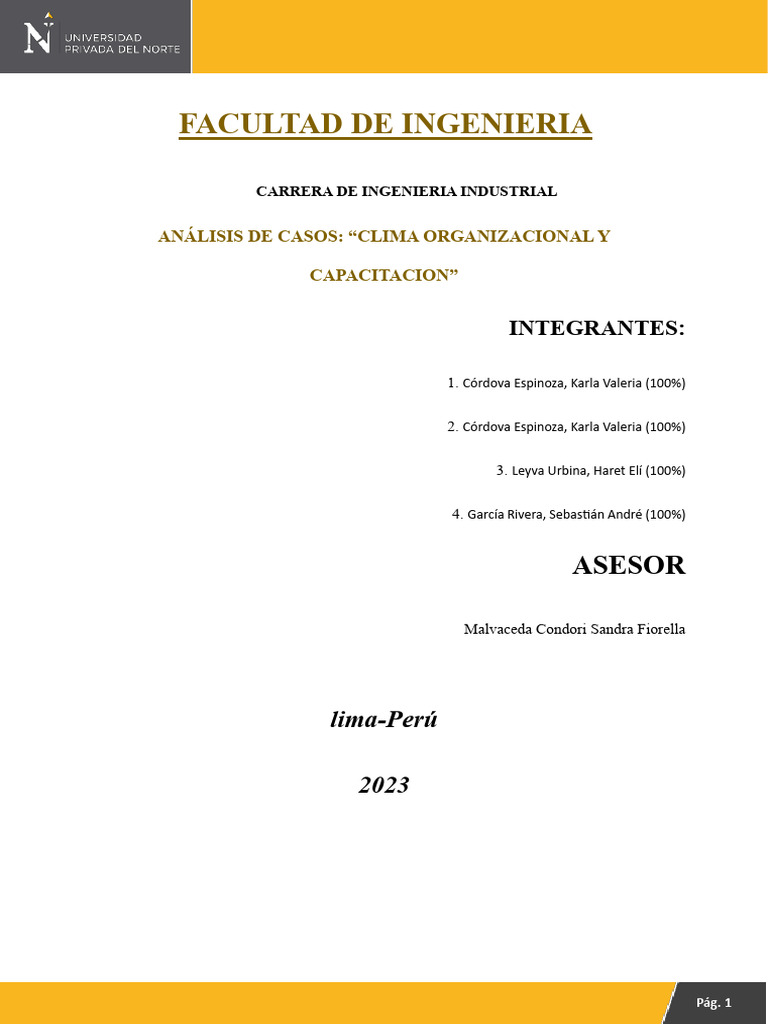 UNIVERSIDAD PRIVADA DEL NORTE

FACULTAD DE INGENIERIA

CARRERA DE INGENIERIA INDUSTRIAL

ANÁLISIS DE CASOS: “CLIMA ORGANIZACIONAL Y CAPACITACION”

INTEGRANTES:

1. Córdova Espinoza, Karla Valeria (100%)

2. Córdova Espinoza, Karla Valeria (100%)

3. Leyva Urbina, Haret Elí (100%)

4. García Rivera, Sebastián André (100%)

ASESOR

Malvaceda Condori Sandra Fiorella

lima-Perú

2023

Pág. 1